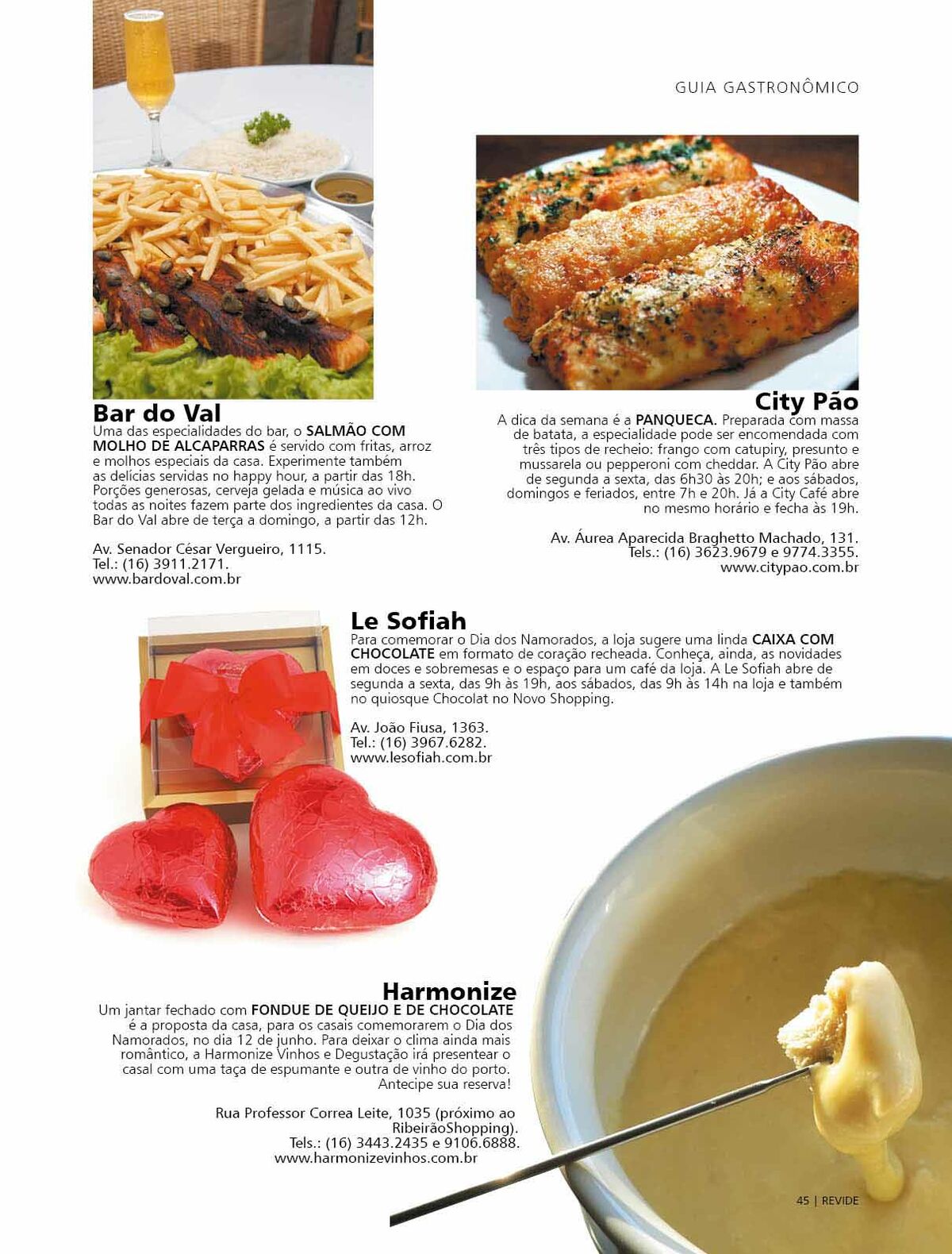 GUIA GASTRONÔMICO

Bar do Val
Uma das especialidades do bar, o SALMÃO COM MOLHO DE ALCAPARRAS é servido com fritas, arroz e molhos especiais da casa. Experimente também as delícias servidas no happy hour, a partir das 18h. Porções generosas, cerveja gelada e música ao vivo todas as noites fazem parte dos ingredientes da casa. O Bar do Val abre de terça a domingo, a partir das 12h.

Av. Senador César Vergueiro, 1115.
Tel.: (16) 3911.2171.
www.bardoval.com.br

City Pão
A dica da semana é a PANQUECA. Preparada com massa de batata, a especialidade pode ser encomendada com três tipos de recheio: frango com catupiry, presunto e mussarela ou pepperoni com cheddar. A City Pão abre de segunda a sexta, das 6h30 às 20h; e aos sábados, domingos e feriados, entre 7h e 20h. Já a City Café abre no mesmo horário e fecha às 19h.

Av. Áurea Aparecida Braghetto Machado, 131.
Tels.: (16) 3623.9679 e 9774.3355.
www.citypao.com.br

Le Sofiah
Para comemorar o Dia dos Namorados, a loja sugere uma linda CAIXA COM CHOCOLATE em formato de coração recheada. Conheça, ainda, as novidades em doces e sobremesas e o espaço para um café da loja. A Le Sofiah abre de segunda a sexta, das 9h às 19h, aos sábados, das 9h às 14h na loja e também no quiosque Chocolat no Novo Shopping.

Av. João Fiusa, 1363.
Tel.: (16) 3967.6282.
www.lesofiah.com.br

Harmonize
Um jantar fechado com FONDUE DE QUEIJO E DE CHOCOLATE é a proposta da casa, para os casais comemorarem o Dia dos Namorados, no dia 12 de junho. Para deixar o clima ainda mais romântico, a Harmonize Vinhos e Degustação irá presentear o casal com uma taça de espumante e outra de vinho do porto. Antecipe sua reserva!

Rua Professor Correa Leite, 1035 (próximo ao RibeirãoShopping).
Tels.: (16) 3443.2435 e 9106.6888.
www.harmonizevinhos.com.br

45 | REVIDE